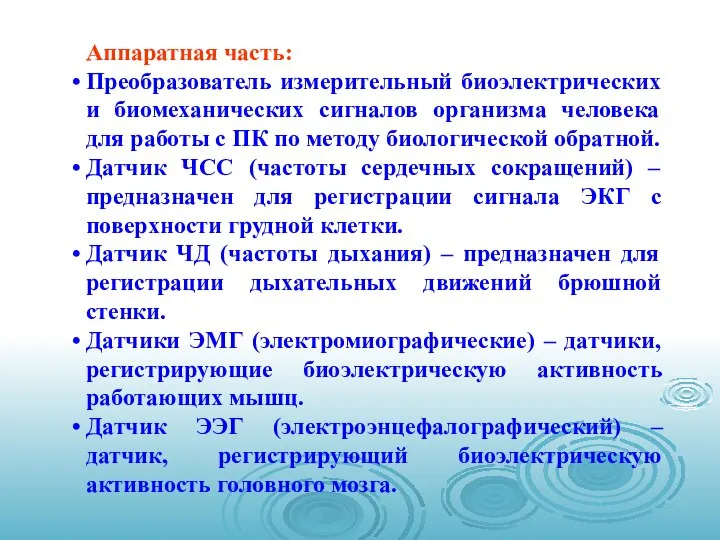 Аппаратная часть:

• Преобразователь измерительный биоэлектрических и биомеханических сигналов организма человека для работы с ПК по методу биологической обратной.

• Датчик ЧСС (частоты сердечных сокращений) – предназначен для регистрации сигнала ЭКГ с поверхности грудной клетки.

• Датчик ЧД (частоты дыхания) – предназначен для регистрации дыхательных движений брюшной стенки.

• Датчики ЭМГ (электромиографические) – датчики, регистрирующие биоэлектрическую активность работающих мышц.

• Датчик ЭЭГ (электроэнцефалографический) – датчик, регистрирующий биоэлектрическую активность головного мозга.